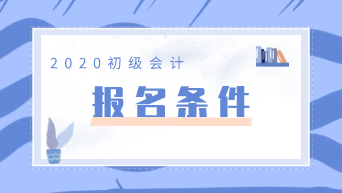 2020初级会计

报名条件